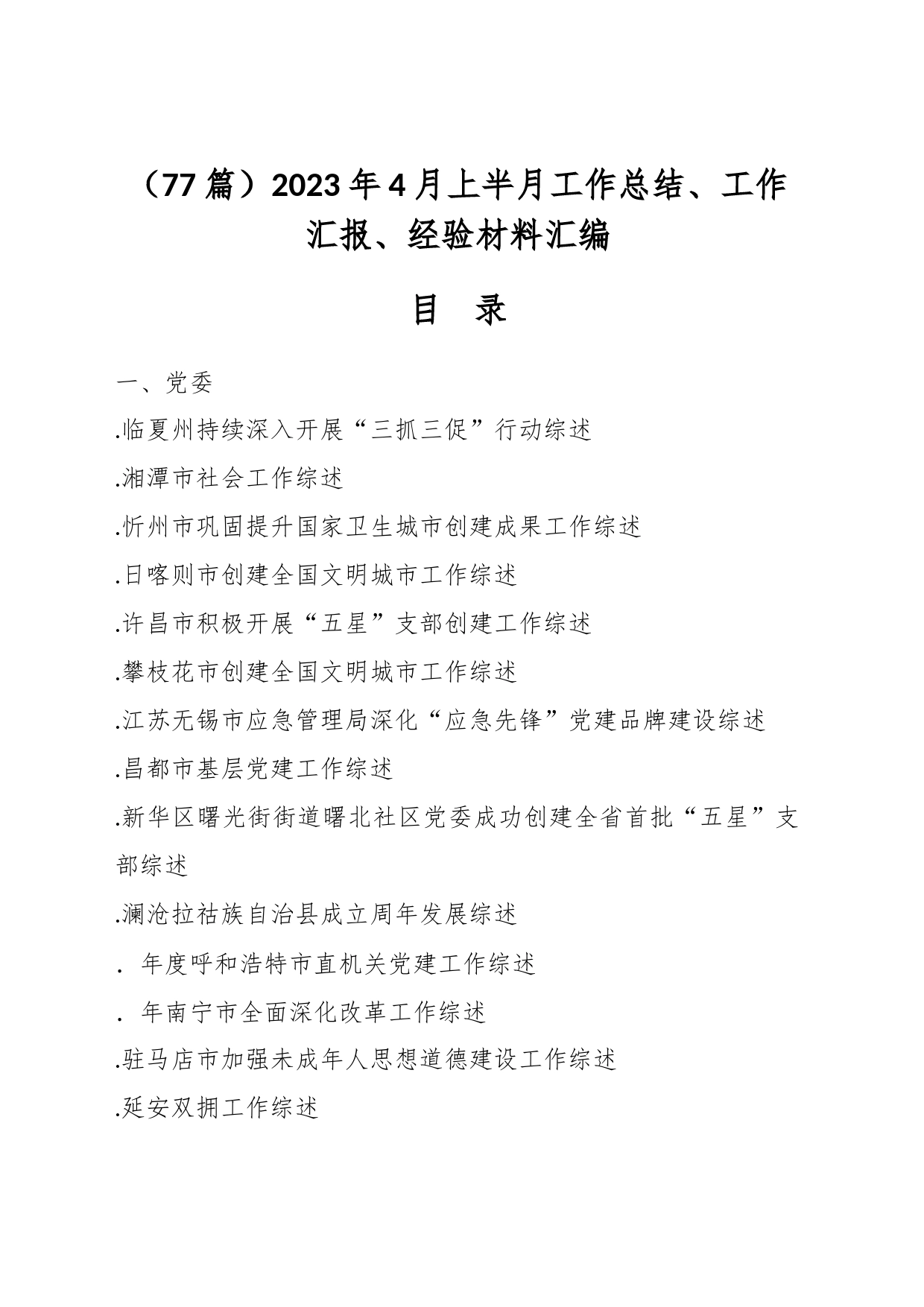 （77篇）2023年4月上半月工作总结、工作汇报、经验材料汇编

目　录

一、党委

.临夏州持续深入开展“三抓三促”行动综述

.湘潭市社会工作综述

.忻州市巩固提升国家卫生城市创建成果工作综述

.日喀则市创建全国文明城市工作综述

.许昌市积极开展“五星”支部创建工作综述

.攀枝花市创建全国文明城市工作综述

.江苏无锡市应急管理局深化“应急先锋”党建品牌建设综述

.昌都市基层党建工作综述

.新华区曙光街街道曙北社区党委成功创建全省首批“五星”支部综述

.澜沧拉祜族自治县成立周年发展综述

. 年度呼和浩特市直机关党建工作综述

. 年南宁市全面深化改革工作综述

.驻马店市加强未成年人思想道德建设工作综述

.延安双拥工作综述